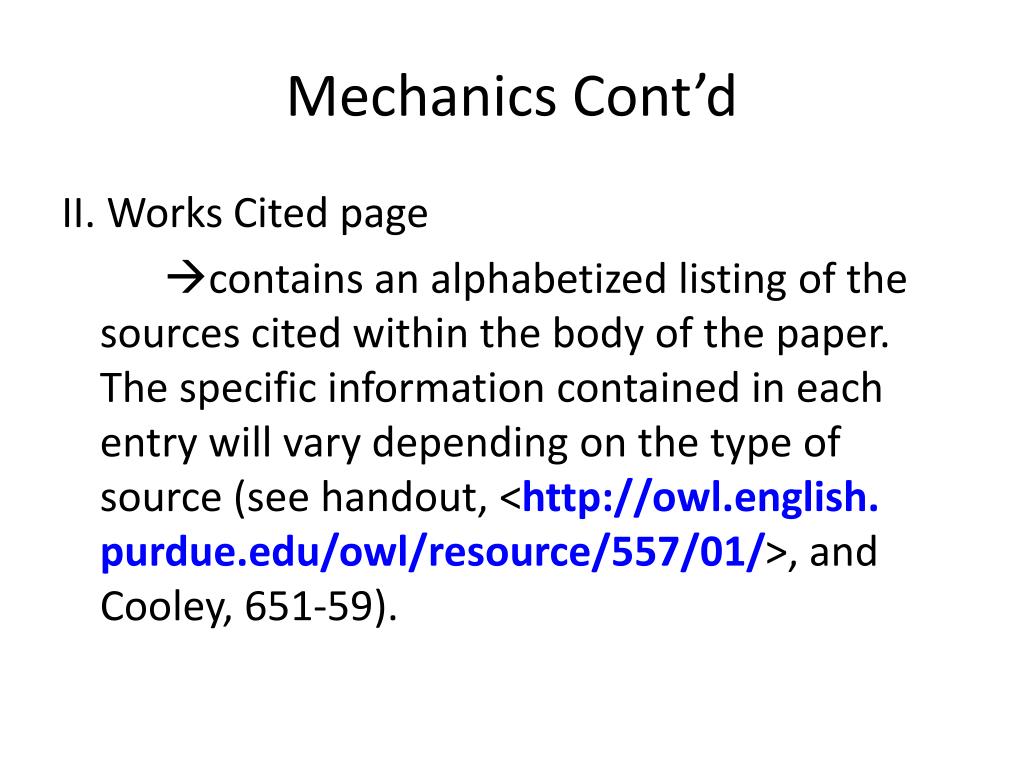 Mechanics Cont’d

II. Works Cited page

→contains an alphabetized listing of the sources cited within the body of the paper. The specific information contained in each entry will vary depending on the type of source (see handout, <http://owl.english.purdue.edu/owl/resource/557/01/>, and Cooley, 651-59).